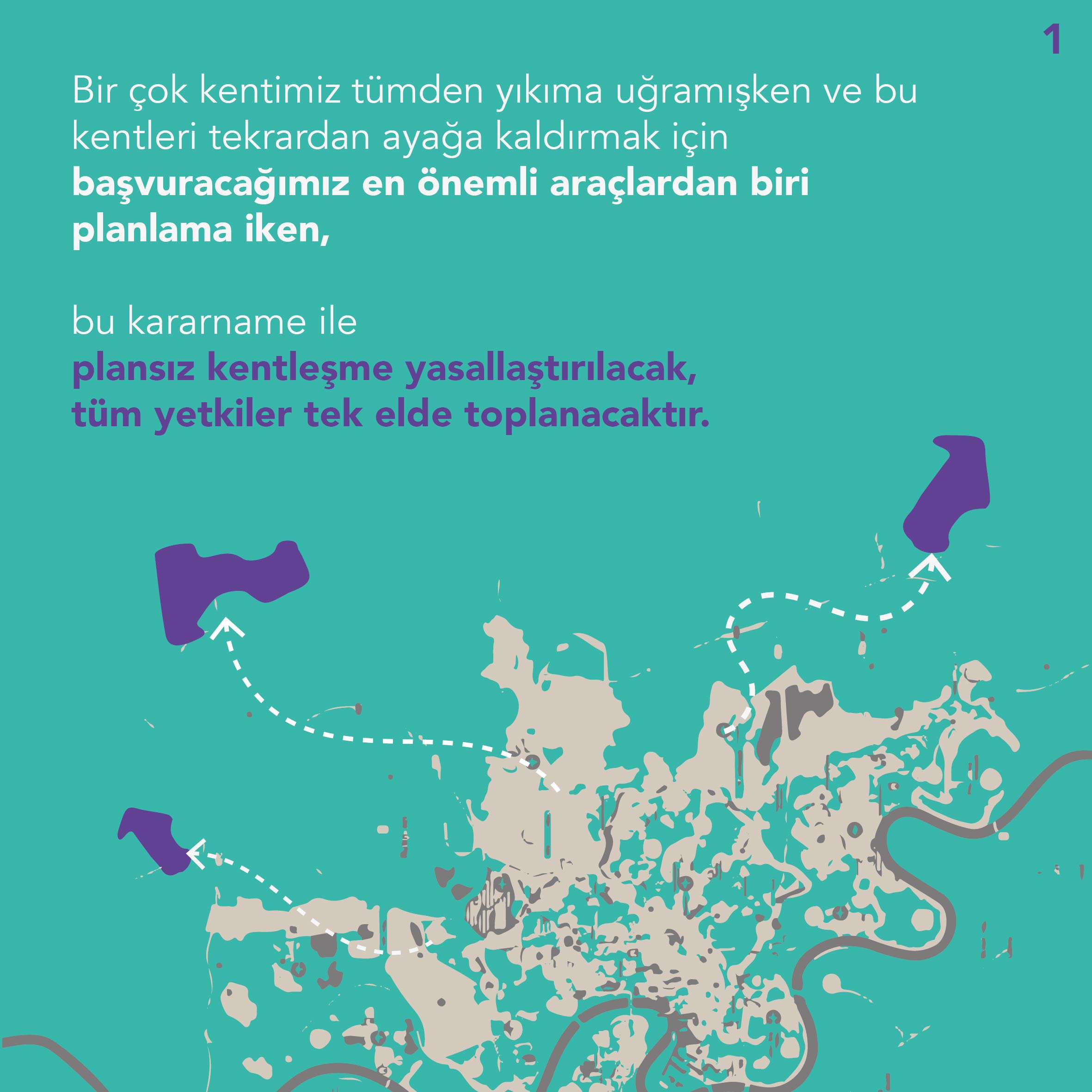 1

Bir çok kentimiz tümden yıkıma uğramışken ve bu kentleri tekrardan ayağa kaldırmak için başvuracağımız en önemli araçlardan biri planlama iken,

bu kararname ile plansız kentleşme yasallaştırılacak, tüm yetkiler tek elde toplanacaktır.